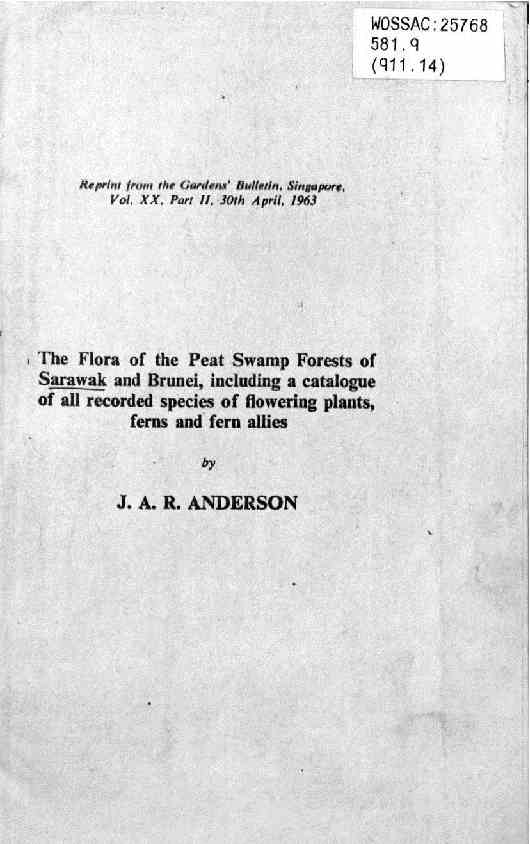 WOSSAC:25768
581.9
(911.14)

Reprint from the Gardens' Bulletin, Singapore, Vol. XX, Part II, 30th April, 1963

The Flora of the Peat Swamp Forests of Sarawak and Brunei, including a catalogue of all recorded species of flowering plants, ferns and fern allies

by

J. A. R. ANDERSON